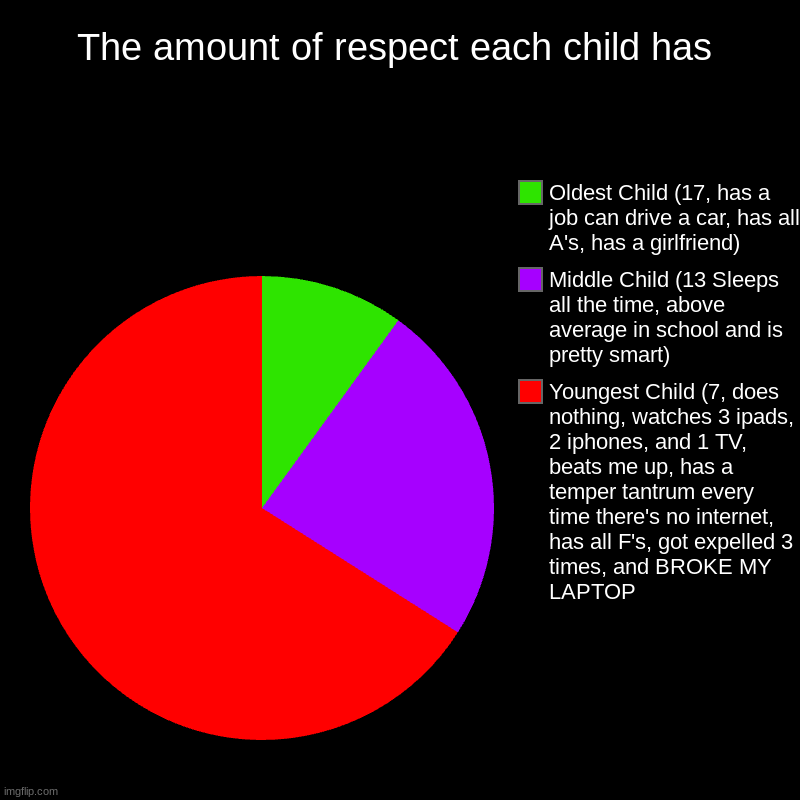 The amount of respect each child has

Oldest Child (17, has a job can drive a car, has all A's, has a girlfriend)

Middle Child (13 Sleeps all the time, above average in school and is pretty smart)

Youngest Child (7, does nothing, watches 3 ipads, 2 iphones, and 1 TV, beats me up, has a temper tantrum every time there's no internet, has all F's, got expelled 3 times, and BROKE MY LAPTOP

imgflip.com